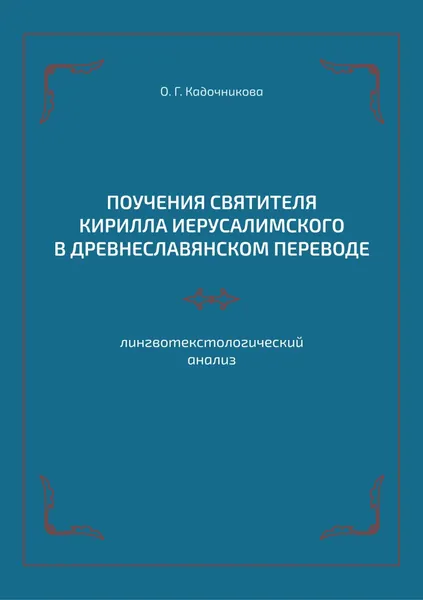 О. Г. Кадочникова

ПОУЧЕНИЯ СВЯТИТЕЛЯ
КИРИЛЛА ИЕРУСАЛИМСКОГО
В ДРЕВНЕСЛАВЯНСКОМ ПЕРЕВОДЕ

лингвотекстологический
анализ